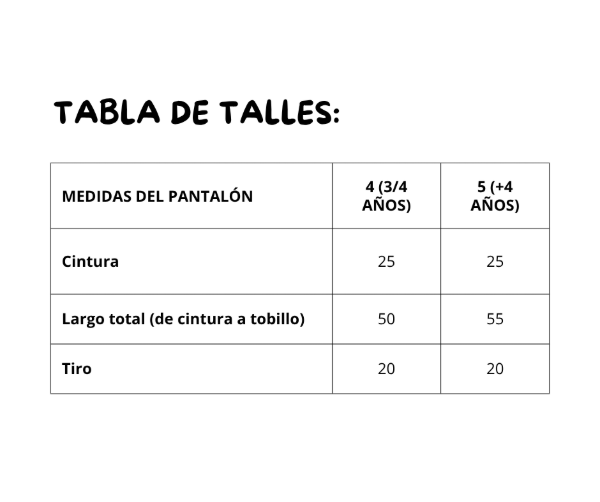 TABLA DE TALLES:

| MEDIDAS DEL PANTALÓN | 4 (3/4 AÑOS) | 5 (+4 AÑOS) |
|---|---|---|
| Cintura | 25 | 25 |
| Largo total (de cintura a tobillo) | 50 | 55 |
| Tiro | 20 | 20 |